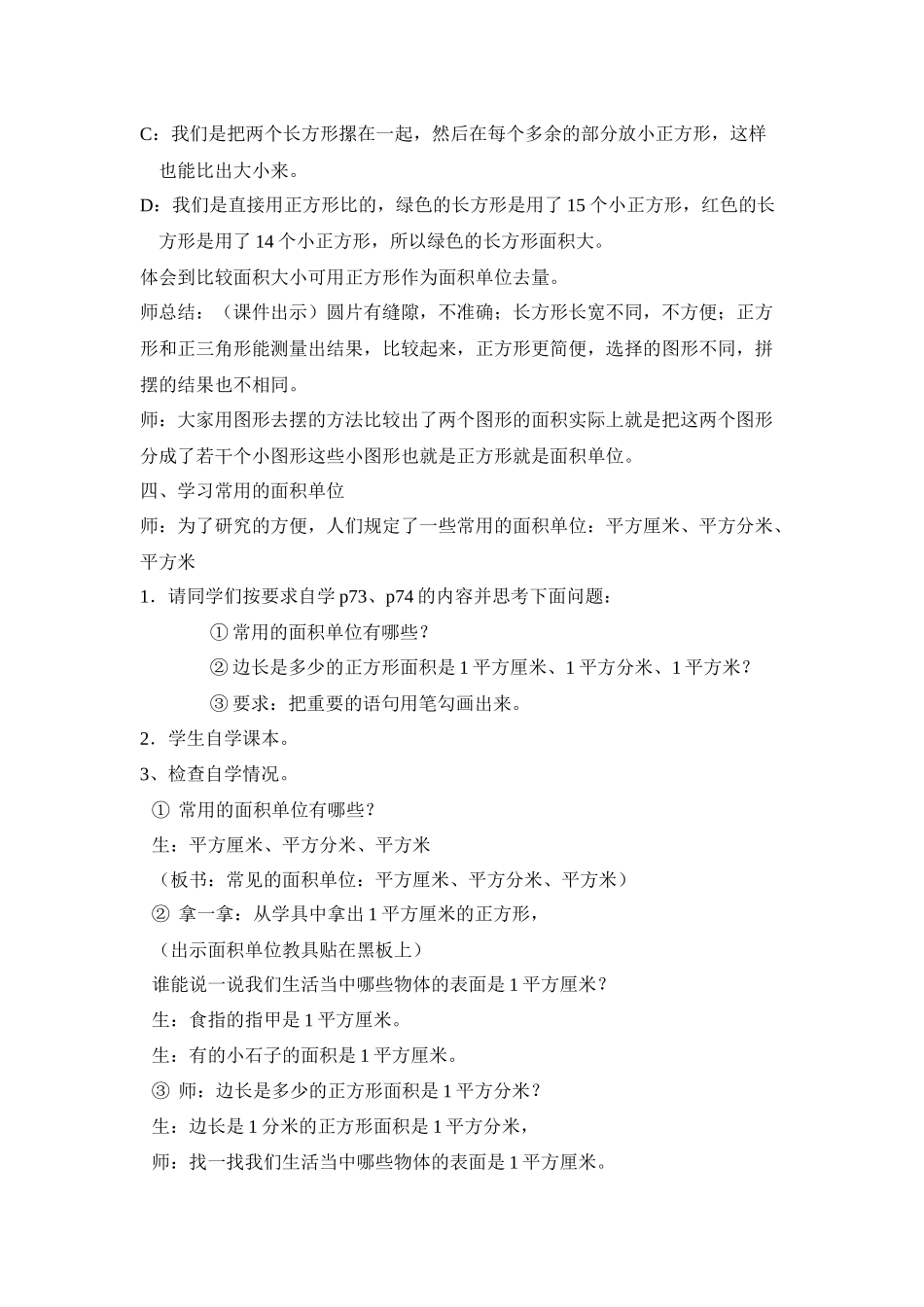 C：我们是把两个长方形摞在一起，然后在每个多余的部分放小正方形，这样也能比出大小来。

D：我们是直接用正方形比的，绿色的长方形是用了 15 个小正方形，红色的长方形是用了 14 个小正方形，所以绿色的长方形面积大。

体会到比较面积大小可用正方形作为面积单位去量。

师总结：（课件出示）圆片有缝隙，不准确；长方形长宽不同，不方便；正方形和正三角形能测量出结果，比较起来，正方形更简便，选择的图形不同，拼摆的结果也不相同。

师：大家用图形去摆的方法比较出了两个图形的面积实际上就是把这两个图形分成了若干个小图形这些小图形也就是正方形就是面积单位。

四、学习常用的面积单位

师：为了研究的方便，人们规定了一些常用的面积单位：平方厘米、平方分米、平方米

1．请同学们按要求自学 p73、p74 的内容并思考下面问题：

① 常用的面积单位有哪些？

② 边长是多少的正方形面积是 1 平方厘米、1 平方分米、1 平方米？

③ 要求：把重要的语句用笔勾画出来。

2．学生自学课本。

3、检查自学情况。

① 常用的面积单位有哪些？

生：平方厘米、平方分米、平方米

（板书：常见的面积单位：平方厘米、平方分米、平方米）

② 拿一拿：从学具中拿出 1 平方厘米的正方形，

（出示面积单位教具贴在黑板上）

谁能说一说我们生活当中哪些物体的表面是 1 平方厘米？

生：食指的指甲是 1 平方厘米。

生：有的小石子的面积是 1 平方厘米。

③ 师：边长是多少的正方形面积是 1 平方分米？

生：边长是 1 分米的正方形面积是 1 平方分米，

师：找一找我们生活当中哪些物体的表面是 1 平方厘米。